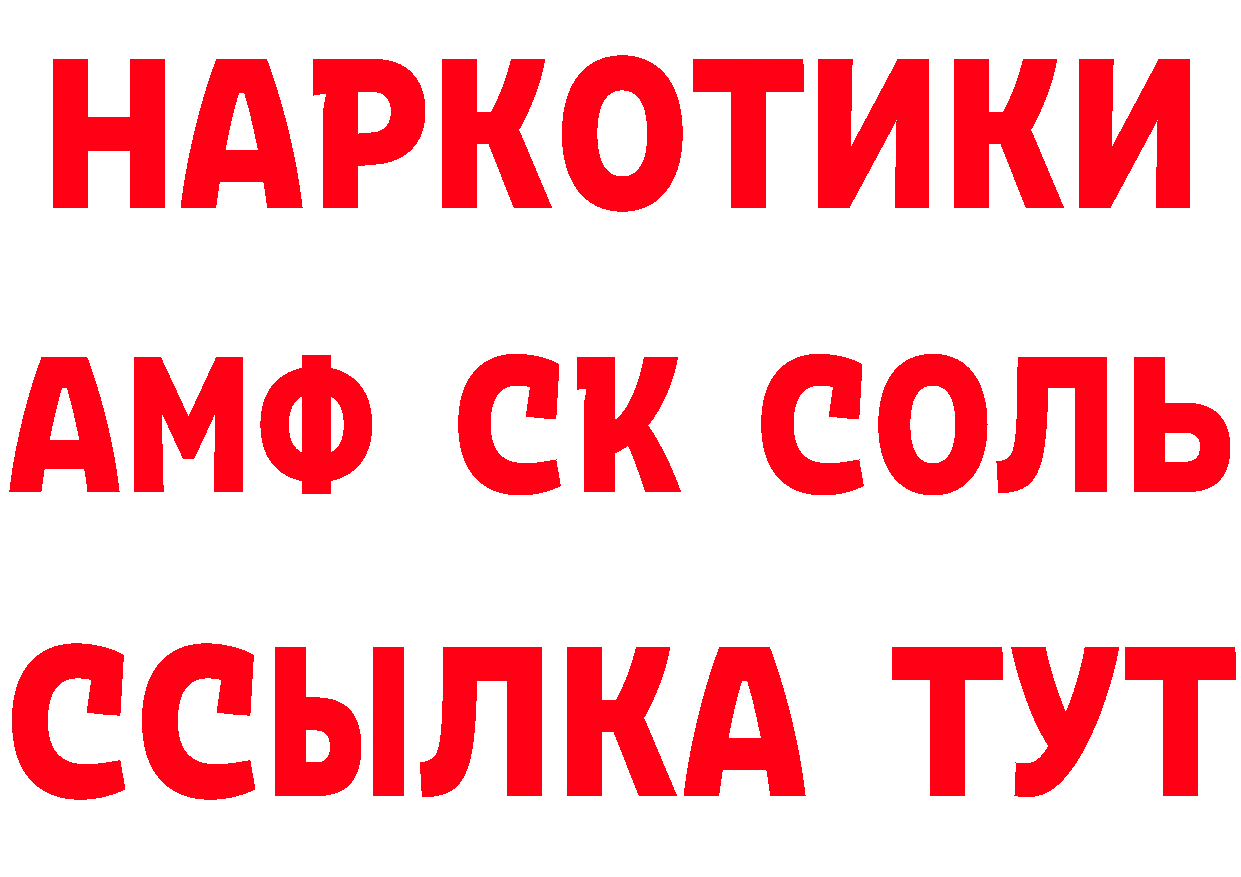 НАРКОТИКИ

АМФ СК СОЛЬ

ССЫЛКА ТУТ